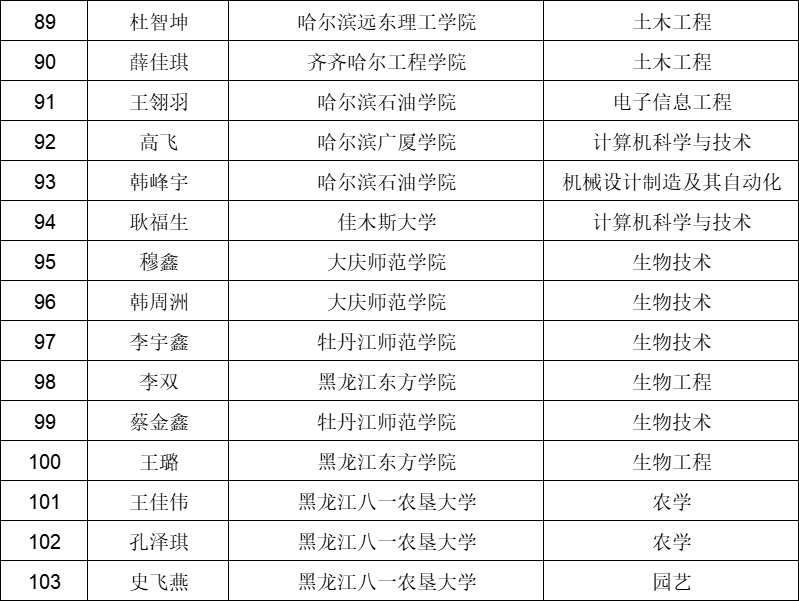 | 89 | 杜智坤 | 哈尔滨远东理工学院 | 土木工程 |
|---|---|---|---|
| 90 | 薛佳琪 | 齐齐哈尔工程学院 | 土木工程 |
| 91 | 王翎羽 | 哈尔滨石油学院 | 电子信息工程 |
| 92 | 高飞 | 哈尔滨广厦学院 | 计算机科学与技术 |
| 93 | 韩峰宇 | 哈尔滨石油学院 | 机械设计制造及其自动化 |
| 94 | 耿福生 | 佳木斯大学 | 计算机科学与技术 |
| 95 | 穆鑫 | 大庆师范学院 | 生物技术 |
| 96 | 韩周洲 | 大庆师范学院 | 生物技术 |
| 97 | 李宇鑫 | 牡丹江师范学院 | 生物技术 |
| 98 | 李双 | 黑龙江东方学院 | 生物工程 |
| 99 | 蔡金鑫 | 牡丹江师范学院 | 生物技术 |
| 100 | 王璐 | 黑龙江东方学院 | 生物工程 |
| 101 | 王佳伟 | 黑龙江八一农垦大学 | 农学 |
| 102 | 孔泽琪 | 黑龙江八一农垦大学 | 农学 |
| 103 | 史飞燕 | 黑龙江八一农垦大学 | 园艺 |